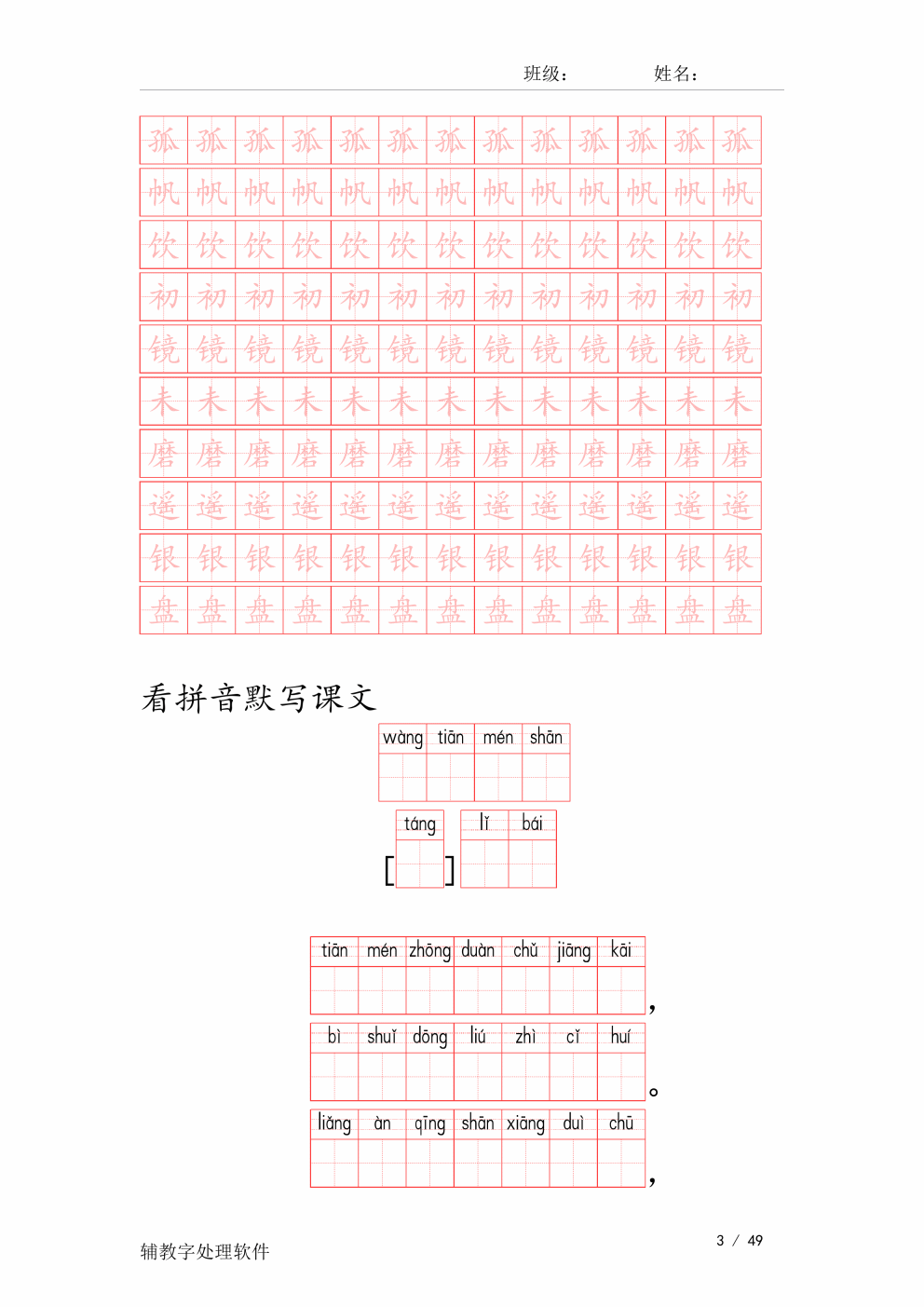 班级：　　　　姓名：

| 孤 | 孤 | 孤 | 孤 | 孤 | 孤 | 孤 | 孤 | 孤 | 孤 | 孤 | 孤 | 孤 |
|---|---|---|---|---|---|---|---|---|---|---|---|---|
| 帆 | 帆 | 帆 | 帆 | 帆 | 帆 | 帆 | 帆 | 帆 | 帆 | 帆 | 帆 | 帆 |
| 饮 | 饮 | 饮 | 饮 | 饮 | 饮 | 饮 | 饮 | 饮 | 饮 | 饮 | 饮 | 饮 |
| 初 | 初 | 初 | 初 | 初 | 初 | 初 | 初 | 初 | 初 | 初 | 初 | 初 |
| 镜 | 镜 | 镜 | 镜 | 镜 | 镜 | 镜 | 镜 | 镜 | 镜 | 镜 | 镜 | 镜 |
| 未 | 未 | 未 | 未 | 未 | 未 | 未 | 未 | 未 | 未 | 未 | 未 | 未 |
| 磨 | 磨 | 磨 | 磨 | 磨 | 磨 | 磨 | 磨 | 磨 | 磨 | 磨 | 磨 | 磨 |
| 遥 | 遥 | 遥 | 遥 | 遥 | 遥 | 遥 | 遥 | 遥 | 遥 | 遥 | 遥 | 遥 |
| 银 | 银 | 银 | 银 | 银 | 银 | 银 | 银 | 银 | 银 | 银 | 银 | 银 |
| 盘 | 盘 | 盘 | 盘 | 盘 | 盘 | 盘 | 盘 | 盘 | 盘 | 盘 | 盘 | 盘 |

看拼音默写课文

wàng tiān mén shān

[ táng ] lǐ bái

tiān mén zhōng duàn chǔ jiāng kāi ，

bì shuǐ dōng liú zhì cǐ huí 。

liǎng àn qīng shān xiāng duì chū ，

辅教字处理软件

3 / 49